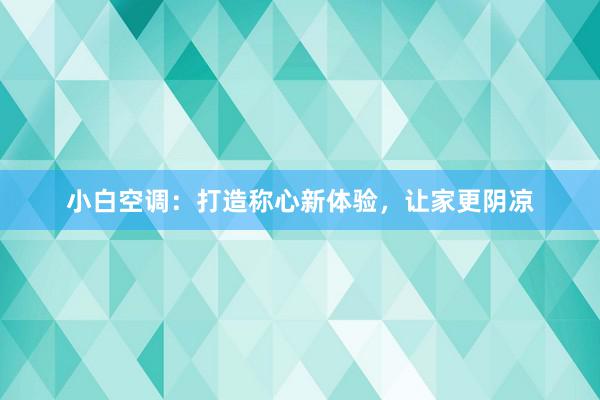 小白空调：打造称心新体验，让家更阴凉